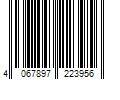 4 067897 223956